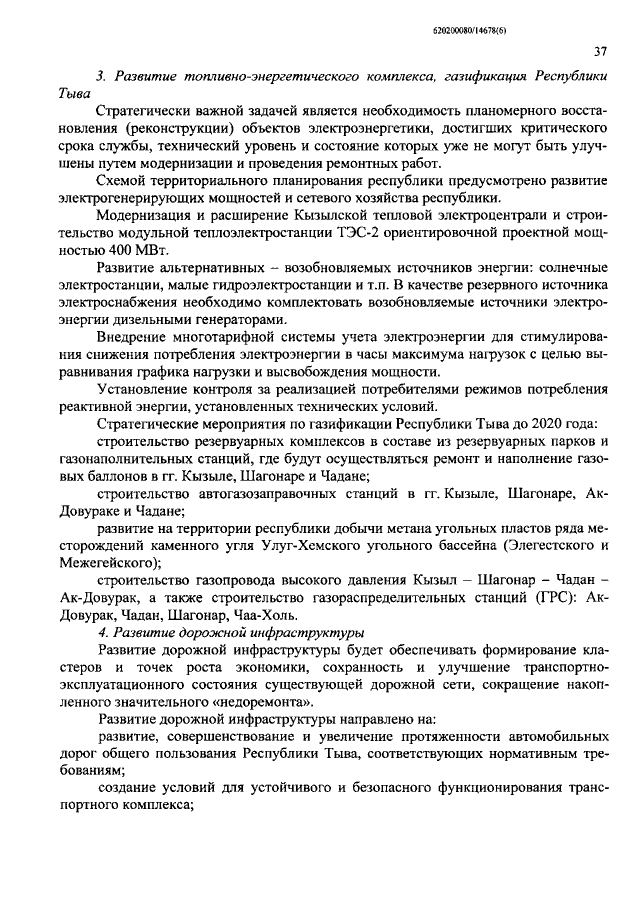 620200080/14678(6)

37

3. Развитие топливно-энергетического комплекса, газификация Республики Тыва

Стратегически важной задачей является необходимость планомерного восстановления (реконструкции) объектов электроэнергетики, достигших критического срока службы, технический уровень и состояние которых уже не могут быть улучшены путем модернизации и проведения ремонтных работ.

Схемой территориального планирования республики предусмотрено развитие электрогенерирующих мощностей и сетевого хозяйства республики.

Модернизация и расширение Кызылской тепловой электроцентрали и строительство модульной теплоэлектростанции ТЭС-2 ориентировочной проектной мощностью 400 МВт.

Развитие альтернативных – возобновляемых источников энергии: солнечные электростанции, малые гидроэлектростанции и т.п. В качестве резервного источника электроснабжения необходимо комплектовать возобновляемые источники электроэнергии дизельными генераторами.

Внедрение многотарифной системы учета электроэнергии для стимулирования снижения потребления электроэнергии в часы максимума нагрузок с целью выравнивания графика нагрузки и высвобождения мощности.

Установление контроля за реализацией потребителями режимов потребления реактивной энергии, установленных технических условий.

Стратегические мероприятия по газификации Республики Тыва до 2020 года:

строительство резервуарных комплексов в составе из резервуарных парков и газонаполнительных станций, где будут осуществляться ремонт и наполнение газовых баллонов в гг. Кызыле, Шагонаре и Чадане;

строительство автогазозаправочных станций в гг. Кызыле, Шагонаре, Ак-Довураке и Чадане;

развитие на территории республики добычи метана угольных пластов ряда месторождений каменного угля Улуг-Хемского угольного бассейна (Элегестского и Межегейского);

строительство газопровода высокого давления Кызыл – Шагонар – Чадан – Ак-Довурак, а также строительство газораспределительных станций (ГРС): Ак-Довурак, Чадан, Шагонар, Чаа-Холь.

4. Развитие дорожной инфраструктуры

Развитие дорожной инфраструктуры будет обеспечивать формирование кластеров и точек роста экономики, сохранность и улучшение транспортно-эксплуатационного состояния существующей дорожной сети, сокращение накопленного значительного «недоремонта».

Развитие дорожной инфраструктуры направлено на:

развитие, совершенствование и увеличение протяженности автомобильных дорог общего пользования Республики Тыва, соответствующих нормативным требованиям;

создание условий для устойчивого и безопасного функционирования транспортного комплекса;